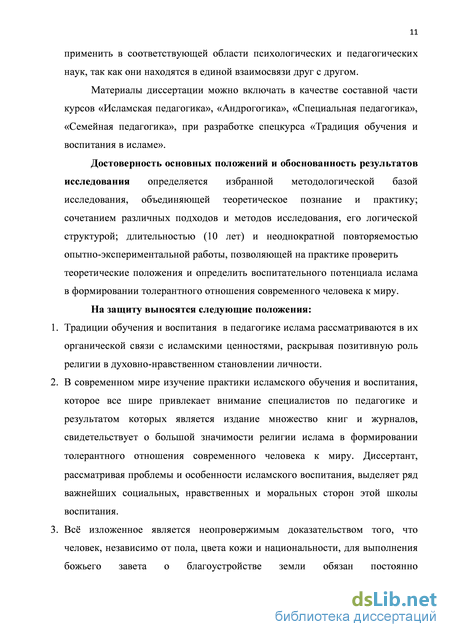 11

применить в соответствующей области психологических и педагогических наук, так как они находятся в единой взаимосвязи друг с другом.

Материалы диссертации можно включать в качестве составной части курсов «Исламская педагогика», «Андрогогика», «Специальная педагогика», «Семейная педагогика», при разработке спецкурса «Традиция обучения и воспитания в исламе».

**Достоверность основных положений и обоснованность результатов исследования** определяется избранной методологической базой исследования, объединяющей теоретическое познание и практику; сочетанием различных подходов и методов исследования, его логической структурой; длительностью (10 лет) и неоднократной повторяемостью опытно-экспериментальной работы, позволяющей на практике проверить теоретические положения и определить воспитательного потенциала ислама в формировании толерантного отношения современного человека к миру.

**На защиту выносятся следующие положения:**

1. Традиции обучения и воспитания в педагогике ислама рассматриваются в их органической связи с исламскими ценностями, раскрывая позитивную роль религии в духовно-нравственном становлении личности.
2. В современном мире изучение практики исламского обучения и воспитания, которое все шире привлекает внимание специалистов по педагогике и результатом которых является издание множество книг и журналов, свидетельствует о большой значимости религии ислама в формировании толерантного отношения современного человека к миру. Диссертант, рассматривая проблемы и особенности исламского воспитания, выделяет ряд важнейших социальных, нравственных и моральных сторон этой школы воспитания.
3. Всё изложенное является неопровержимым доказательством того, что человек, независимо от пола, цвета кожи и национальности, для выполнения божьего завета о благоустройстве земли обязан постоянно

dsLib.net
библиотека диссертаций